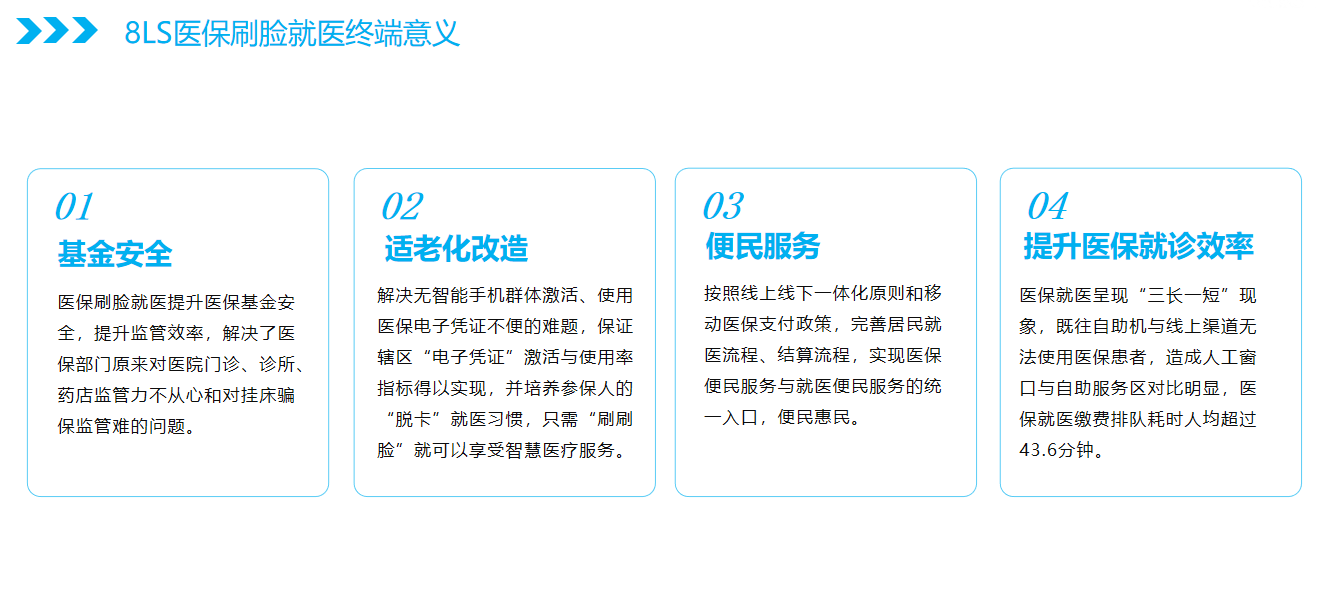 8LS医保刷脸就医终端意义

01
基金安全
医保刷脸就医提升医保基金安全，提升监管效率，解决了医保部门原来对医院门诊、诊所、药店监管力不从心和对挂床骗保监管难的问题。

02
适老化改造
解决无智能手机群体激活、使用医保电子凭证不便的难题，保证辖区“电子凭证”激活与使用率指标得以实现，并培养参保人的“脱卡”就医习惯，只需“刷刷脸”就可以享受智慧医疗服务。

03
便民服务
按照线上线下一体化原则和移动医保支付政策，完善居民就医流程、结算流程，实现医保便民服务与就医便民服务的统一入口，便民惠民。

04
提升医保就诊效率
医保就医呈现“三长一短”现象，既往自助机与线上渠道无法使用医保患者，造成人工窗口与自助服务区对比明显，医保就医缴费排队耗时人均超过43.6分钟。